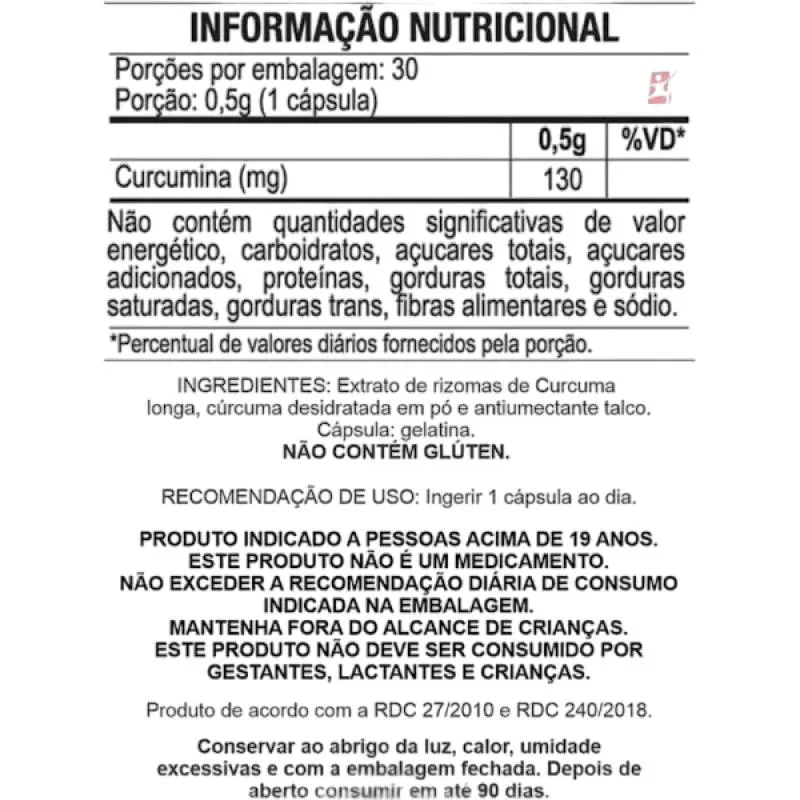 INFORMAÇÃO NUTRICIONAL

Porções por embalagem: 30
Porção: 0,5g (1 cápsula)

| | 0,5g | %VD* |
|---|---|---|
| Curcumina (mg) | 130 | |

Não contém quantidades significativas de valor energético, carboidratos, açucares totais, açucares adicionados, proteínas, gorduras totais, gorduras saturadas, gorduras trans, fibras alimentares e sódio.

*Percentual de valores diários fornecidos pela porção.

INGREDIENTES: Extrato de rizomas de Curcuma longa, cúrcuma desidratada em pó e antiumectante talco. Cápsula: gelatina.
NÃO CONTÉM GLÚTEN.

RECOMENDAÇÃO DE USO: Ingerir 1 cápsula ao dia.

PRODUTO INDICADO A PESSOAS ACIMA DE 19 ANOS.
ESTE PRODUTO NÃO É UM MEDICAMENTO.
NÃO EXCEDER A RECOMENDAÇÃO DIÁRIA DE CONSUMO INDICADA NA EMBALAGEM.
MANTENHA FORA DO ALCANCE DE CRIANÇAS.
ESTE PRODUTO NÃO DEVE SER CONSUMIDO POR GESTANTES, LACTANTES E CRIANÇAS.

Produto de acordo com a RDC 27/2010 e RDC 240/2018.

Conservar ao abrigo da luz, calor, umidade excessivas e com a embalagem fechada. Depois de aberto consumir em até 90 dias.